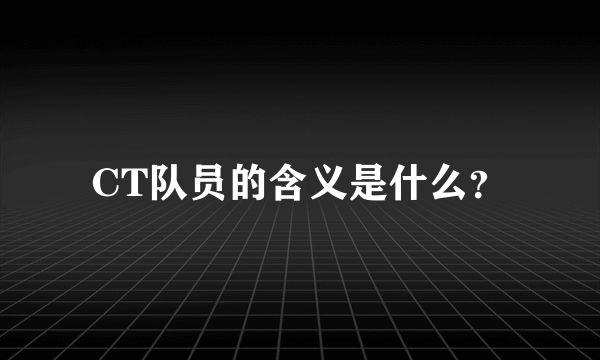 CT队员的含义是什么？